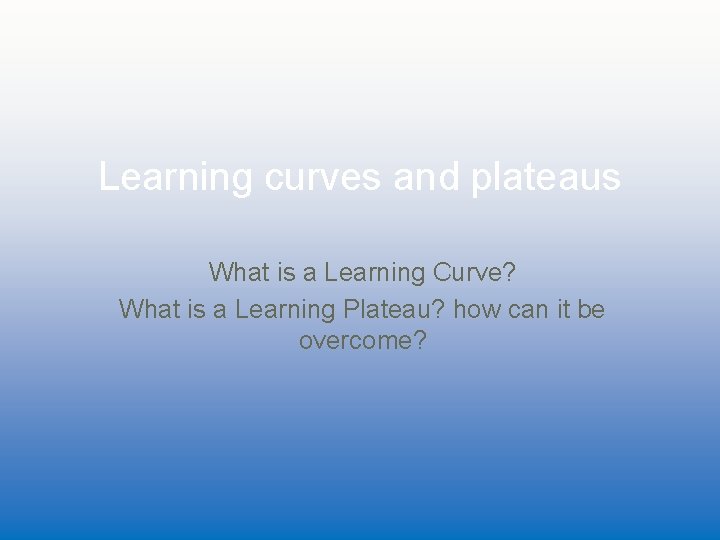 Learning curves and plateaus

What is a Learning Curve?

What is a Learning Plateau? how can it be overcome?